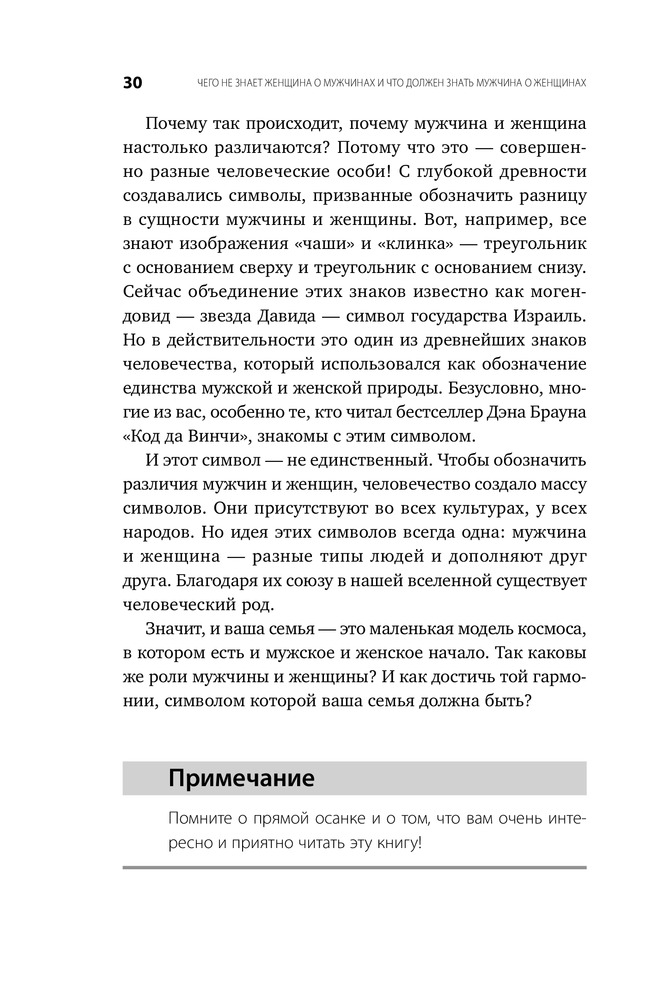 30 ЧЕГО НЕ ЗНАЕТ ЖЕНЩИНА О МУЖЧИНАХ И ЧТО ДОЛЖЕН ЗНАТЬ МУЖЧИНА О ЖЕНЩИНАХ

Почему так происходит, почему мужчина и женщина настолько различаются? Потому что это — совершенно разные человеческие особи! С глубокой древности создавались символы, призванные обозначить разницу в сущности мужчины и женщины. Вот, например, все знают изображения «чаши» и «клинка» — треугольник с основанием сверху и треугольник с основанием снизу. Сейчас объединение этих знаков известно как могендовид — звезда Давида — символ государства Израиль. Но в действительности это один из древнейших знаков человечества, который использовался как обозначение единства мужской и женской природы. Безусловно, многие из вас, особенно те, кто читал бестселлер Дэна Брауна «Код да Винчи», знакомы с этим символом.

И этот символ — не единственный. Чтобы обозначить различия мужчин и женщин, человечество создало массу символов. Они присутствуют во всех культурах, у всех народов. Но идея этих символов всегда одна: мужчина и женщина — разные типы людей и дополняют друг друга. Благодаря их союзу в нашей вселенной существует человеческий род.

Значит, и ваша семья — это маленькая модель космоса, в котором есть и мужское и женское начало. Так каковы же роли мужчины и женщины? И как достичь той гармонии, символом которой ваша семья должна быть?

Примечание

Помните о прямой осанке и о том, что вам очень интересно и приятно читать эту книгу!